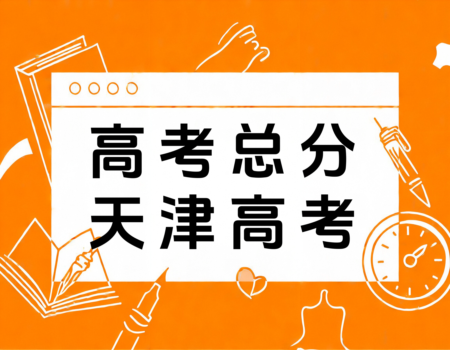 高考总分
天津高考